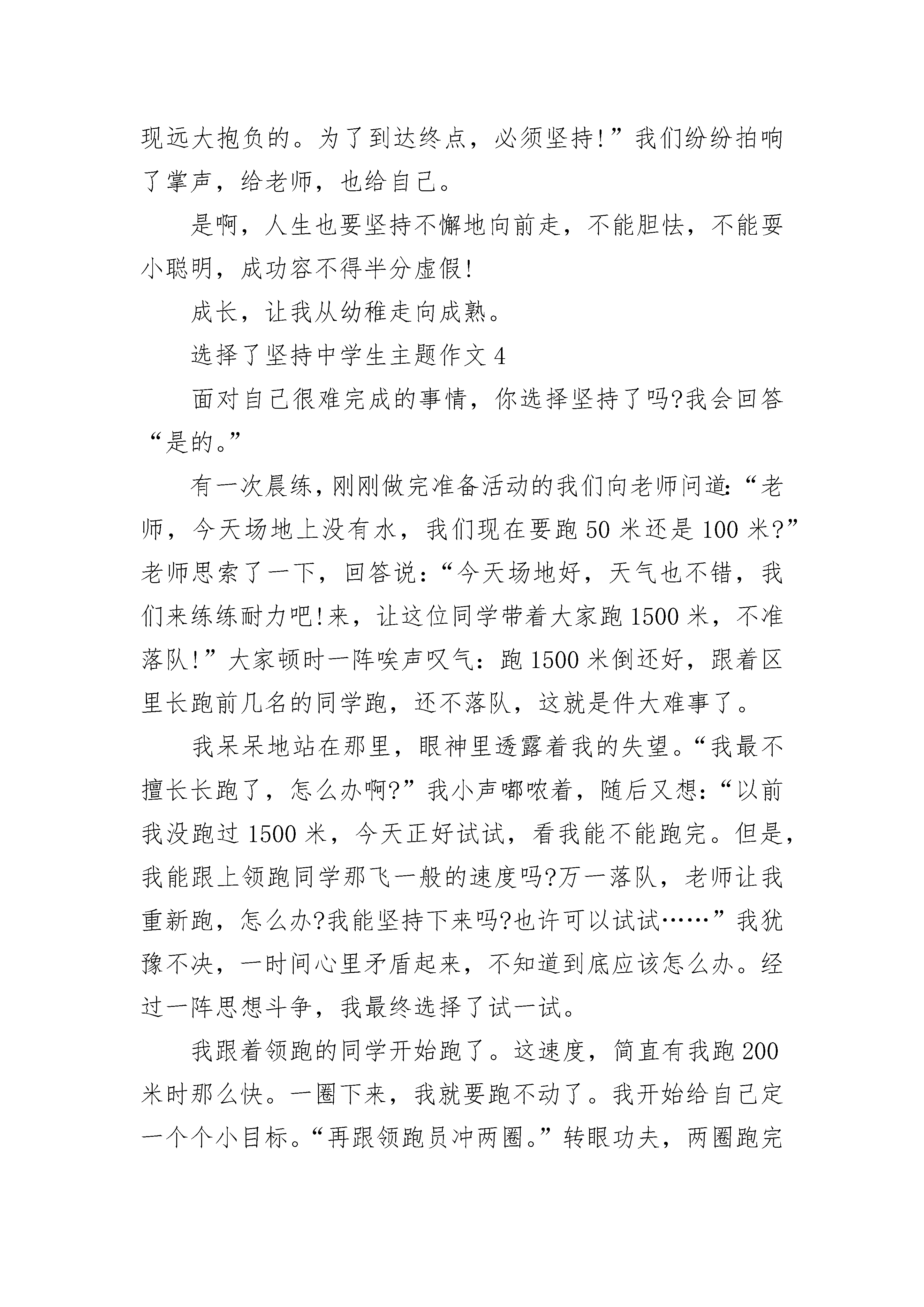 现远大抱负的。为了到达终点，必须坚持!”我们纷纷拍响了掌声，给老师，也给自己。

是啊，人生也要坚持不懈地向前走，不能胆怯，不能耍小聪明，成功容不得半分虚假!

成长，让我从幼稚走向成熟。

选择了坚持中学生主题作文 4

面对自己很难完成的事情，你选择坚持了吗?我会回答“是的。”

有一次晨练，刚刚做完准备活动的我们向老师问道:“老师，今天场地上没有水，我们现在要跑 50 米还是 100 米?”老师思索了一下，回答说:“今天场地好，天气也不错，我们来练练耐力吧!来，让这位同学带着大家跑 1500 米，不准落队!”大家顿时一阵唉声叹气:跑 1500 米倒还好，跟着区里长跑前几名的同学跑，还不落队，这就是件大难事了。

我呆呆地站在那里，眼神里透露着我的失望。“我最不擅长长跑了，怎么办啊?”我小声嘟哝着，随后又想:“以前我没跑过 1500 米，今天正好试试，看我能不能跑完。但是，我能跟上领跑同学那飞一般的速度吗?万一落队，老师让我重新跑，怎么办?我能坚持下来吗?也许可以试试……”我犹豫不决，一时间心里矛盾起来，不知道到底应该怎么办。经过一阵思想斗争，我最终选择了试一试。

我跟着领跑的同学开始跑了。这速度，简直有我跑 200 米时那么快。一圈下来，我就要跑不动了。我开始给自己定一个个小目标。“再跟领跑员冲两圈。”转眼功夫，两圈跑完